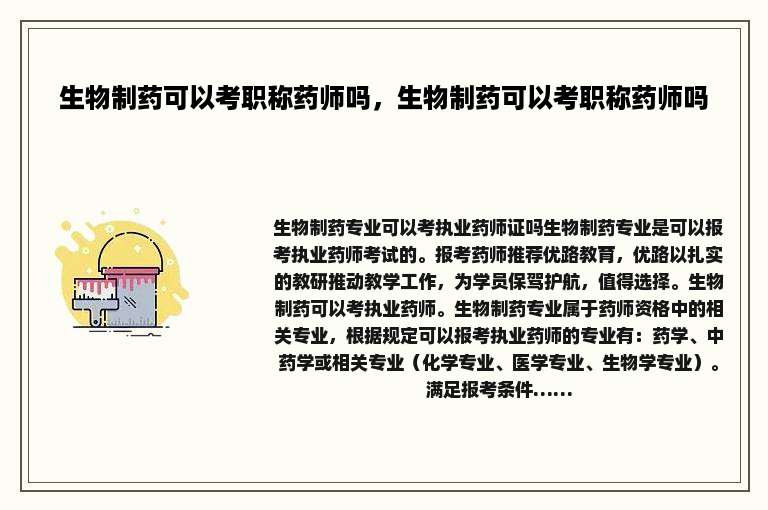 生物制药可以考职称药师吗，生物制药可以考职称药师吗

生物制药专业可以考执业药师证吗生物制药专业是可以报考执业药师考试的。报考药师推荐优路教育，优路以扎实的教研推动教学工作，为学员保驾护航，值得选择。生物制药可以考执业药师。生物制药专业属于药师资格中的相关专业，根据规定可以报考执业药师的专业有：药学、中药学或相关专业（化学专业、医学专业、生物学专业）。满足报考条件......